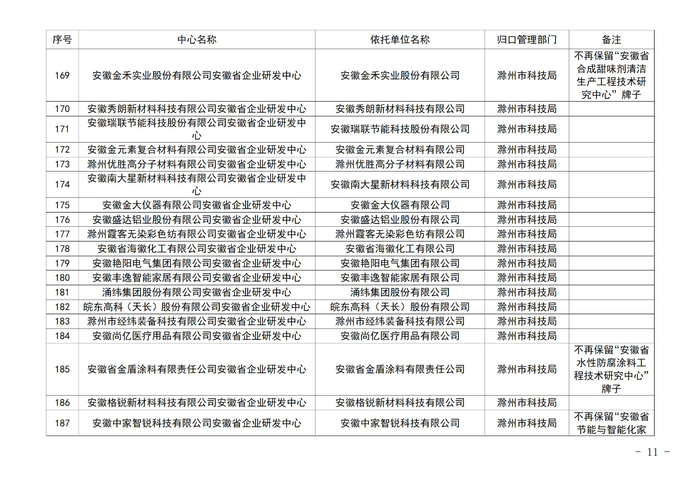 | 序号 | 中心名称 | 依托单位名称 | 归口管理部门 | 备注 |
|---|---|---|---|---|
| 169 | 安徽金禾实业股份有限公司安徽省企业研发中心 | 安徽金禾实业股份有限公司 | 滁州市科技局 | 不再保留“安徽省合成甜味剂清洁生产工程技术研究中心”牌子 |
| 170 | 安徽秀朗新材料科技有限公司安徽省企业研发中心 | 安徽秀朗新材料科技有限公司 | 滁州市科技局 | |
| 171 | 安徽瑞联节能科技股份有限公司安徽省企业研发中心 | 安徽瑞联节能科技股份有限公司 | 滁州市科技局 | |
| 172 | 安徽金元素复合材料有限公司安徽省企业研发中心 | 安徽金元素复合材料有限公司 | 滁州市科技局 | |
| 173 | 滁州优胜高分子材料有限公司安徽省企业研发中心 | 滁州优胜高分子材料有限公司 | 滁州市科技局 | |
| 174 | 安徽南大星新材料科技有限公司安徽省企业研发中心 | 安徽南大星新材料科技有限公司 | 滁州市科技局 | |
| 175 | 安徽金大仪器有限公司安徽省企业研发中心 | 安徽金大仪器有限公司 | 滁州市科技局 | |
| 176 | 安徽盛达铝业股份有限公司安徽省企业研发中心 | 安徽盛达铝业股份有限公司 | 滁州市科技局 | |
| 177 | 滁州霞客无染彩色纺有限公司安徽省企业研发中心 | 滁州霞客无染彩色纺有限公司 | 滁州市科技局 | |
| 178 | 安徽省海徽化工有限公司安徽省企业研发中心 | 安徽省海徽化工有限公司 | 滁州市科技局 | |
| 179 | 安徽艳阳电气集团有限公司安徽省企业研发中心 | 安徽艳阳电气集团有限公司 | 滁州市科技局 | |
| 180 | 安徽丰逸智能家居有限公司安徽省企业研发中心 | 安徽丰逸智能家居有限公司 | 滁州市科技局 | |
| 181 | 涌纬集团股份有限公司安徽省企业研发中心 | 涌纬集团股份有限公司 | 滁州市科技局 | |
| 182 | 皖东高科（天长）股份有限公司安徽省企业研发中心 | 皖东高科（天长）股份有限公司 | 滁州市科技局 | |
| 183 | 滁州市经纬装备科技有限公司安徽省企业研发中心 | 滁州市经纬装备科技有限公司 | 滁州市科技局 | |
| 184 | 安徽尚亿医疗用品有限公司安徽省企业研发中心 | 安徽尚亿医疗用品有限公司 | 滁州市科技局 | |
| 185 | 安徽省金盾涂料有限责任公司安徽省企业研发中心 | 安徽省金盾涂料有限责任公司 | 滁州市科技局 | 不再保留“安徽省水性防腐涂料工程技术研究中心”牌子 |
| 186 | 安徽格锐新材料科技有限公司安徽省企业研发中心 | 安徽格锐新材料科技有限公司 | 滁州市科技局 | |
| 187 | 安徽中家智锐科技有限公司安徽省企业研发中心 | 安徽中家智锐科技有限公司 | 滁州市科技局 | 不再保留“安徽省节能与智能化家 |

－ 11 －